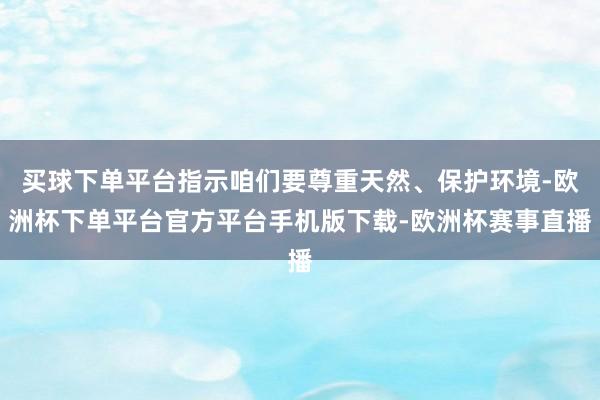 买球下单平台指示咱们要尊重天然、保护环境-欧洲杯下单平台官方平台手机版下载-欧洲杯赛事直播播